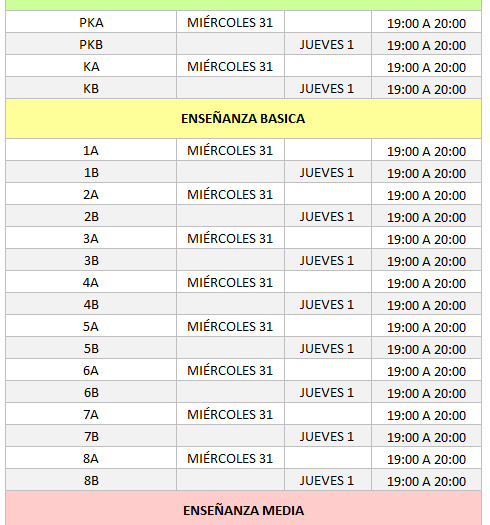 | | | | |
|---|---|---|---|
| PKA | MIÉRCOLES 31 | | 19:00 A 20:00 |
| PKB | | JUEVES 1 | 19:00 A 20:00 |
| KA | MIÉRCOLES 31 | | 19:00 A 20:00 |
| KB | | JUEVES 1 | 19:00 A 20:00 |
| ENSEÑANZA BASICA | | | |
| 1A | MIÉRCOLES 31 | | 19:00 A 20:00 |
| 1B | | JUEVES 1 | 19:00 A 20:00 |
| 2A | MIÉRCOLES 31 | | 19:00 A 20:00 |
| 2B | | JUEVES 1 | 19:00 A 20:00 |
| 3A | MIÉRCOLES 31 | | 19:00 A 20:00 |
| 3B | | JUEVES 1 | 19:00 A 20:00 |
| 4A | MIÉRCOLES 31 | | 19:00 A 20:00 |
| 4B | | JUEVES 1 | 19:00 A 20:00 |
| 5A | MIÉRCOLES 31 | | 19:00 A 20:00 |
| 5B | | JUEVES 1 | 19:00 A 20:00 |
| 6A | MIÉRCOLES 31 | | 19:00 A 20:00 |
| 6B | | JUEVES 1 | 19:00 A 20:00 |
| 7A | MIÉRCOLES 31 | | 19:00 A 20:00 |
| 7B | | JUEVES 1 | 19:00 A 20:00 |
| 8A | MIÉRCOLES 31 | | 19:00 A 20:00 |
| 8B | | JUEVES 1 | 19:00 A 20:00 |
| ENSEÑANZA MEDIA | | | |